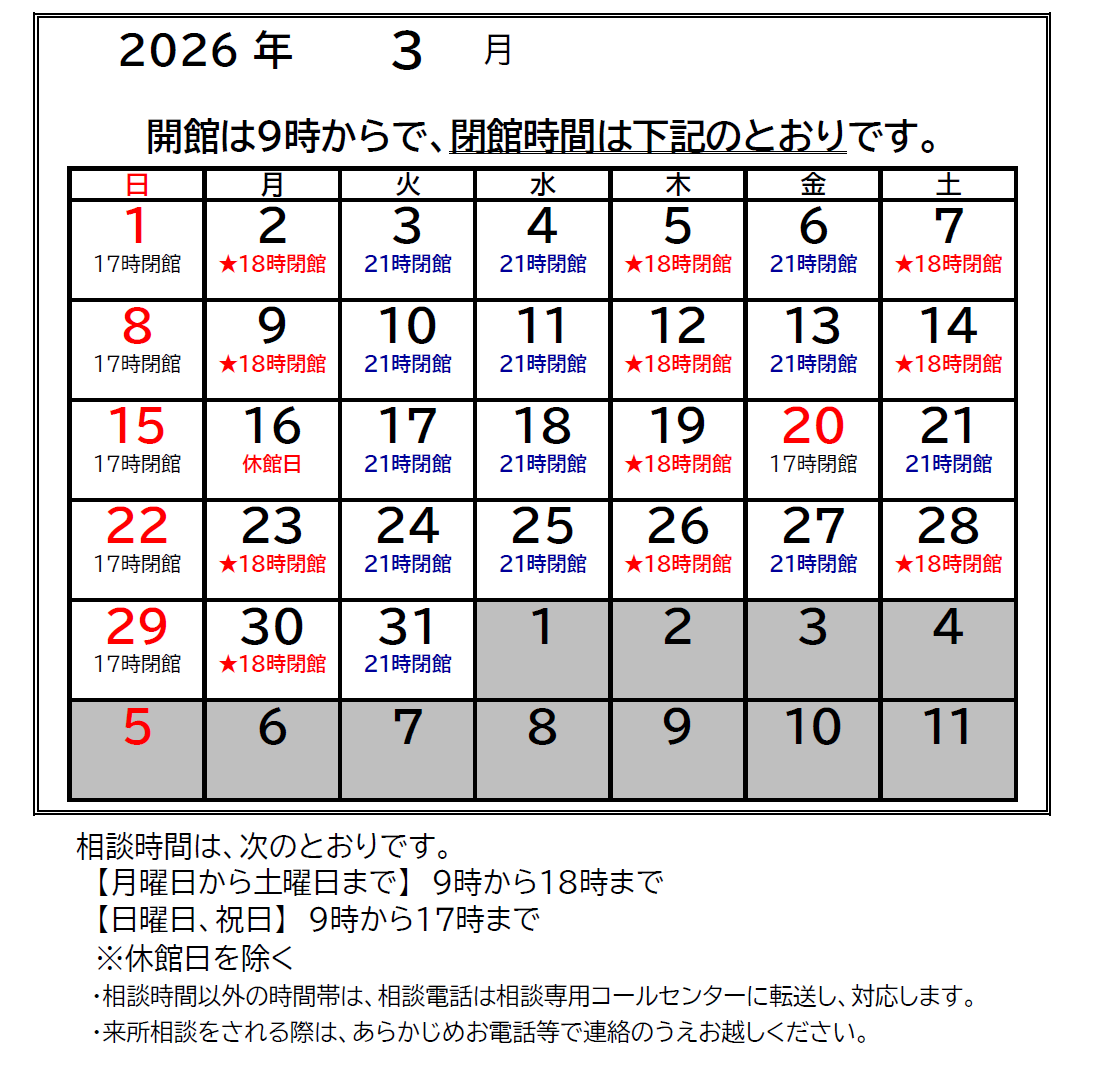 2026年 3 月

開館は9時からで、閉館時間は下記のとおりです。

| 日 | 月 | 火 | 水 | 木 | 金 | 土 |
|---|---|---|---|---|---|---|
| 1 17時閉館 | 2 ★18時閉館 | 3 21時閉館 | 4 21時閉館 | 5 ★18時閉館 | 6 21時閉館 | 7 ★18時閉館 |
| 8 17時閉館 | 9 ★18時閉館 | 10 21時閉館 | 11 21時閉館 | 12 ★18時閉館 | 13 21時閉館 | 14 ★18時閉館 |
| 15 17時閉館 | 16 休館日 | 17 21時閉館 | 18 21時閉館 | 19 ★18時閉館 | 20 17時閉館 | 21 21時閉館 |
| 22 17時閉館 | 23 ★18時閉館 | 24 21時閉館 | 25 21時閉館 | 26 ★18時閉館 | 27 21時閉館 | 28 ★18時閉館 |
| 29 17時閉館 | 30 ★18時閉館 | 31 21時閉館 | 1 | 2 | 3 | 4 |
| 5 | 6 | 7 | 8 | 9 | 10 | 11 |

相談時間は、次のとおりです。
【月曜日から土曜日まで】 9時から18時まで
【日曜日、祝日】 9時から17時まで
※休館日を除く
・相談時間以外の時間帯は、相談電話は相談専用コールセンターに転送し、対応します。
・来所相談をされる際は、あらかじめお電話等で連絡のうえお越しください。